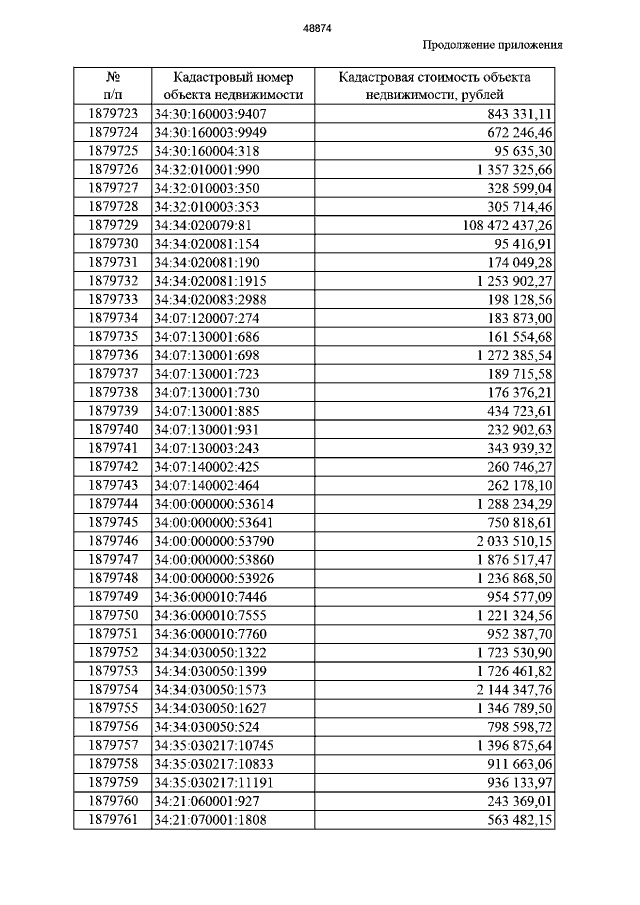 48874

Продолжение приложения

| № п/п | Кадастровый номер объекта недвижимости | Кадастровая стоимость объекта недвижимости, рублей |
|---|---|---|
| 1879723 | 34:30:160003:9407 | 843 331,11 |
| 1879724 | 34:30:160003:9949 | 672 246,46 |
| 1879725 | 34:30:160004:318 | 95 635,30 |
| 1879726 | 34:32:010001:990 | 1 357 325,66 |
| 1879727 | 34:32:010003:350 | 328 599,04 |
| 1879728 | 34:32:010003:353 | 305 714,46 |
| 1879729 | 34:34:020079:81 | 108 472 437,26 |
| 1879730 | 34:34:020081:154 | 95 416,91 |
| 1879731 | 34:34:020081:190 | 174 049,28 |
| 1879732 | 34:34:020081:1915 | 1 253 902,27 |
| 1879733 | 34:34:020083:2988 | 198 128,56 |
| 1879734 | 34:07:120007:274 | 183 873,00 |
| 1879735 | 34:07:130001:686 | 161 554,68 |
| 1879736 | 34:07:130001:698 | 1 272 385,54 |
| 1879737 | 34:07:130001:723 | 189 715,58 |
| 1879738 | 34:07:130001:730 | 176 376,21 |
| 1879739 | 34:07:130001:885 | 434 723,61 |
| 1879740 | 34:07:130001:931 | 232 902,63 |
| 1879741 | 34:07:130003:243 | 343 939,32 |
| 1879742 | 34:07:140002:425 | 260 746,27 |
| 1879743 | 34:07:140002:464 | 262 178,10 |
| 1879744 | 34:00:000000:53614 | 1 288 234,29 |
| 1879745 | 34:00:000000:53641 | 750 818,61 |
| 1879746 | 34:00:000000:53790 | 2 033 510,15 |
| 1879747 | 34:00:000000:53860 | 1 876 517,47 |
| 1879748 | 34:00:000000:53926 | 1 236 868,50 |
| 1879749 | 34:36:000010:7446 | 954 577,09 |
| 1879750 | 34:36:000010:7555 | 1 221 324,56 |
| 1879751 | 34:36:000010:7760 | 952 387,70 |
| 1879752 | 34:34:030050:1322 | 1 723 530,90 |
| 1879753 | 34:34:030050:1399 | 1 726 461,82 |
| 1879754 | 34:34:030050:1573 | 2 144 347,76 |
| 1879755 | 34:34:030050:1627 | 1 346 789,50 |
| 1879756 | 34:34:030050:524 | 798 598,72 |
| 1879757 | 34:35:030217:10745 | 1 396 875,64 |
| 1879758 | 34:35:030217:10833 | 911 663,06 |
| 1879759 | 34:35:030217:11191 | 936 133,97 |
| 1879760 | 34:21:060001:927 | 243 369,01 |
| 1879761 | 34:21:070001:1808 | 563 482,15 |